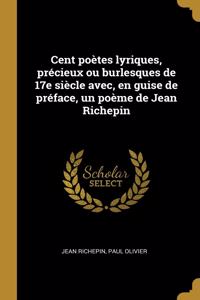 Cent poètes lyriques, précieux ou burlesques de 17e siècle avec, en guise de préface, un poème de Jean Richepin

Scholar
SELECT

JEAN RICHEPIN, PAUL OLIVIER